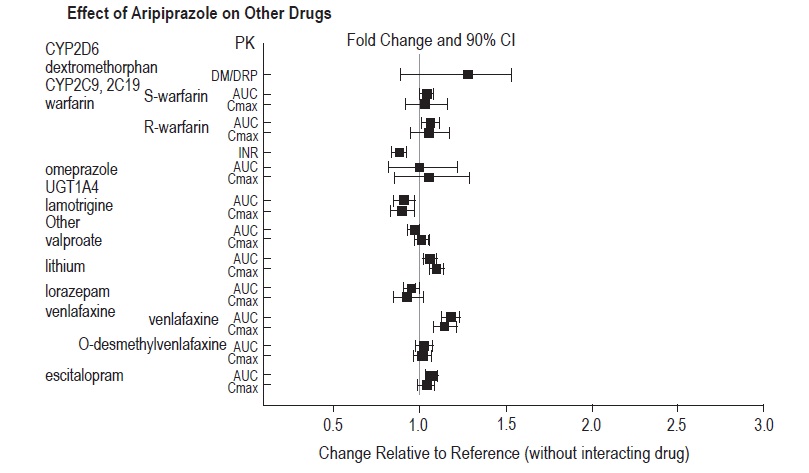 Effect of Aripiprazole on Other Drugs

PK

Fold Change and 90% CI

CYP2D6
dextromethorphan
DM/DRP
CYP2C9, 2C19
warfarin
S-warfarin
AUC
Cmax
R-warfarin
AUC
Cmax
INR
omeprazole
AUC
Cmax
UGT1A4
lamotrigine
AUC
Cmax
Other
valproate
AUC
Cmax
lithium
AUC
Cmax
lorazepam
AUC
Cmax
venlafaxine
venlafaxine
AUC
Cmax
O-desmethylvenlafaxine
AUC
Cmax
escitalopram
AUC
Cmax

0.5 1.0 1.5 2.0 2.5 3.0

Change Relative to Reference (without interacting drug)